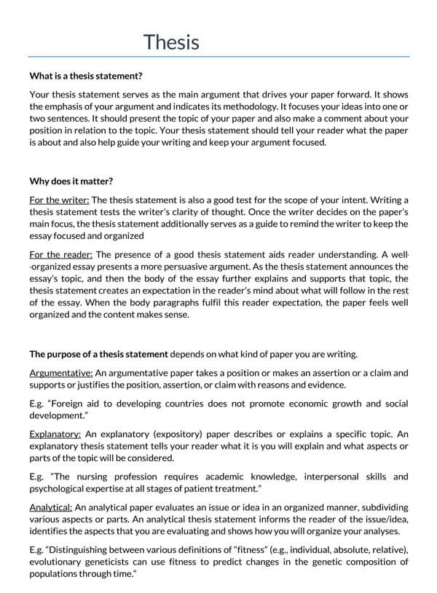 Thesis

What is a thesis statement?

Your thesis statement serves as the main argument that drives your paper forward. It shows the emphasis of your argument and indicates its methodology. It focuses your ideas into one or two sentences. It should present the topic of your paper and also make a comment about your position in relation to the topic. Your thesis statement should tell your reader what the paper is about and also help guide your writing and keep your argument focused.

Why does it matter?

For the writer: The thesis statement is also a good test for the scope of your intent. Writing a thesis statement tests the writer's clarity of thought. Once the writer decides on the paper's main focus, the thesis statement additionally serves as a guide to remind the writer to keep the essay focused and organized

For the reader: The presence of a good thesis statement aids reader understanding. A well-organized essay presents a more persuasive argument. As the thesis statement announces the essay's topic, and then the body of the essay further explains and supports that topic, the thesis statement creates an expectation in the reader's mind about what will follow in the rest of the essay. When the body paragraphs fulfil this reader expectation, the paper feels well organized and the content makes sense.

The purpose of a thesis statement depends on what kind of paper you are writing.

Argumentative: An argumentative paper takes a position or makes an assertion or a claim and supports or justifies the position, assertion, or claim with reasons and evidence.

E.g. "Foreign aid to developing countries does not promote economic growth and social development."

Explanatory: An explanatory (expository) paper describes or explains a specific topic. An explanatory thesis statement tells your reader what it is you will explain and what aspects or parts of the topic will be considered.

E.g. "The nursing profession requires academic knowledge, interpersonal skills and psychological expertise at all stages of patient treatment."

Analytical: An analytical paper evaluates an issue or idea in an organized manner, subdividing various aspects or parts. An analytical thesis statement informs the reader of the issue/idea, identifies the aspects that you are evaluating and shows how you will organize your analyses.

E.g. "Distinguishing between various definitions of "fitness" (e.g., individual, absolute, relative), evolutionary geneticists can use fitness to predict changes in the genetic composition of populations through time."